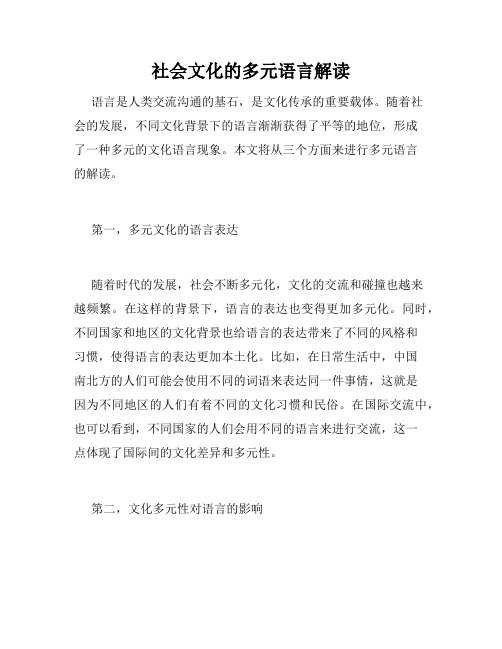 社会文化的多元语言解读

语言是人类交流沟通的基石，是文化传承的重要载体。随着社会的发展，不同文化背景下的语言渐渐获得了平等的地位，形成了一种多元的文化语言现象。本文将从三个方面来进行多元语言的解读。

第一，多元文化的语言表达

随着时代的发展，社会不断多元化，文化的交流和碰撞也越来越频繁。在这样的背景下，语言的表达也变得更加多元化。同时，不同国家和地区的文化背景也给语言的表达带来了不同的风格和习惯，使得语言的表达更加本土化。比如，在日常生活中，中国南北方的人们可能会使用不同的词语来表达同一件事情，这就是因为不同地区的人们有着不同的文化习惯和民俗。在国际交流中，也可以看到，不同国家的人们会用不同的语言来进行交流，这一点体现了国际间的文化差异和多元性。

第二，文化多元性对语言的影响